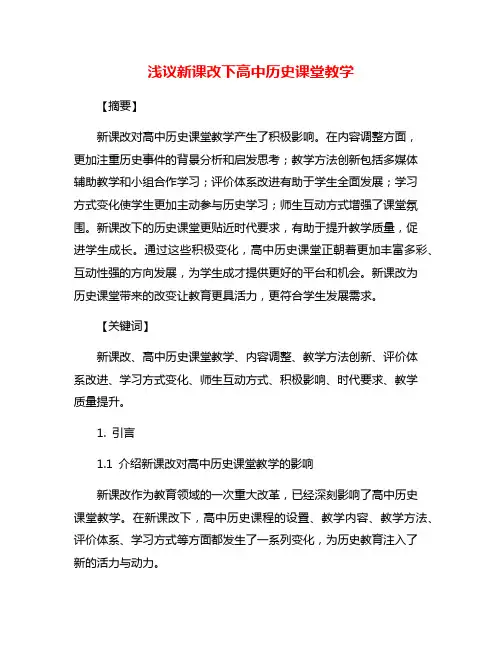 浅议新课改下高中历史课堂教学

【摘要】

新课改对高中历史课堂教学产生了积极影响。在内容调整方面，更加注重历史事件的背景分析和启发思考；教学方法创新包括多媒体辅助教学和小组合作学习；评价体系改进有助于学生全面发展；学习方式变化使学生更加主动参与历史学习；师生互动方式增强了课堂氛围。新课改下的历史课堂更贴近时代要求，有助于提升教学质量，促进学生成长。通过这些积极变化，高中历史课堂正朝着更加丰富多彩、互动性强的方向发展，为学生成才提供更好的平台和机会。新课改为历史课堂带来的改变让教育更具活力，更符合学生发展需求。

【关键词】

新课改、高中历史课堂教学、内容调整、教学方法创新、评价体系改进、学习方式变化、师生互动方式、积极影响、时代要求、教学质量提升。

1. 引言

1.1 介绍新课改对高中历史课堂教学的影响

新课改作为教育领域的一次重大改革，已经深刻影响了高中历史课堂教学。在新课改下，高中历史课程的设置、教学内容、教学方法、评价体系、学习方式等方面都发生了一系列变化，为历史教育注入了新的活力与动力。